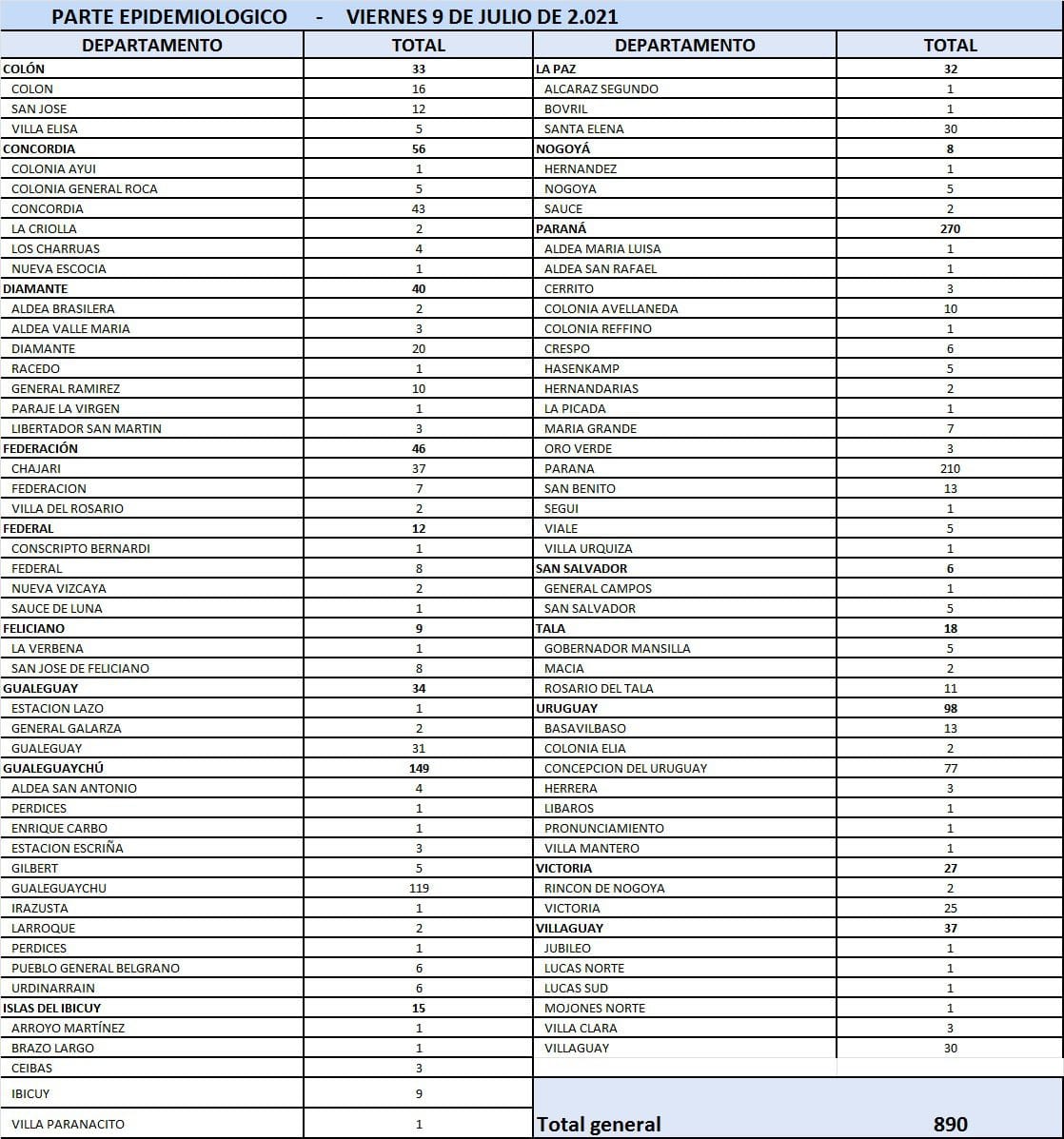 PARTE EPIDEMIOLOGICO - VIERNES 9 DE JULIO DE 2.021

| DEPARTAMENTO | TOTAL |
|---|---|
| COLÓN | 33 |
| COLON | 16 |
| SAN JOSE | 12 |
| VILLA ELISA | 5 |
| CONCORDIA | 56 |
| COLONIA AYUI | 1 |
| COLONIA GENERAL ROCA | 5 |
| CONCORDIA | 43 |
| LA CRIOLLA | 2 |
| LOS CHARRUAS | 4 |
| NUEVA ESCOCIA | 1 |
| DIAMANTE | 40 |
| ALDEA BRASILERA | 2 |
| ALDEA VALLE MARIA | 3 |
| DIAMANTE | 20 |
| RACEDO | 1 |
| GENERAL RAMIREZ | 10 |
| PARAJE LA VIRGEN | 1 |
| LIBERTADOR SAN MARTIN | 3 |
| FEDERACIÓN | 46 |
| CHAJARI | 37 |
| FEDERACION | 7 |
| VILLA DEL ROSARIO | 2 |
| FEDERAL | 12 |
| CONSCRIPTO BERNARDI | 1 |
| FEDERAL | 8 |
| NUEVA VIZCAYA | 2 |
| SAUCE DE LUNA | 1 |
| FELICIANO | 9 |
| LA VERBENA | 1 |
| SAN JOSE DE FELICIANO | 8 |
| GUALEGUAY | 34 |
| ESTACION LAZO | 1 |
| GENERAL GALARZA | 2 |
| GUALEGUAY | 31 |
| GUALEGUAYCHÚ | 149 |
| ALDEA SAN ANTONIO | 4 |
| PERDICES | 1 |
| ENRIQUE CARBO | 1 |
| ESTACION ESCRIÑA | 3 |
| GILBERT | 5 |
| GUALEGUAYCHU | 119 |
| IRAZUSTA | 1 |
| LARROQUE | 2 |
| PERDICES | 1 |
| PUEBLO GENERAL BELGRANO | 6 |
| URDINARRAIN | 6 |
| ISLAS DEL IBICUY | 15 |
| ARROYO MARTÍNEZ | 1 |
| BRAZO LARGO | 1 |
| CEIBAS | 3 |
| IBICUY | 9 |
| VILLA PARANACITO | 1 |

| DEPARTAMENTO | TOTAL |
|---|---|
| LA PAZ | 32 |
| ALCARAZ SEGUNDO | 1 |
| BOVRIL | 1 |
| SANTA ELENA | 30 |
| NOGOYÁ | 8 |
| HERNANDEZ | 1 |
| NOGOYA | 5 |
| SAUCE | 2 |
| PARANÁ | 270 |
| ALDEA MARIA LUISA | 1 |
| ALDEA SAN RAFAEL | 1 |
| CERRITO | 3 |
| COLONIA AVELLANEDA | 10 |
| COLONIA REFFINO | 1 |
| CRESPO | 6 |
| HASENKAMP | 5 |
| HERNANDARIAS | 2 |
| LA PICADA | 1 |
| MARIA GRANDE | 7 |
| ORO VERDE | 3 |
| PARANA | 210 |
| SAN BENITO | 13 |
| SEGUI | 1 |
| VIALE | 5 |
| VILLA URQUIZA | 1 |
| SAN SALVADOR | 6 |
| GENERAL CAMPOS | 1 |
| SAN SALVADOR | 5 |
| TALA | 18 |
| GOBERNADOR MANSILLA | 5 |
| MACIA | 2 |
| ROSARIO DEL TALA | 11 |
| URUGUAY | 98 |
| BASAVILBASO | 13 |
| COLONIA ELIA | 2 |
| CONCEPCION DEL URUGUAY | 77 |
| HERRERA | 3 |
| LIBAROS | 1 |
| PRONUNCIAMIENTO | 1 |
| VILLA MANTERO | 1 |
| VICTORIA | 27 |
| RINCON DE NOGOYA | 2 |
| VICTORIA | 25 |
| VILLAGUAY | 37 |
| JUBILEO | 1 |
| LUCAS NORTE | 1 |
| LUCAS SUD | 1 |
| MOJONES NORTE | 1 |
| VILLA CLARA | 3 |
| VILLAGUAY | 30 |
| Total general | 890 |